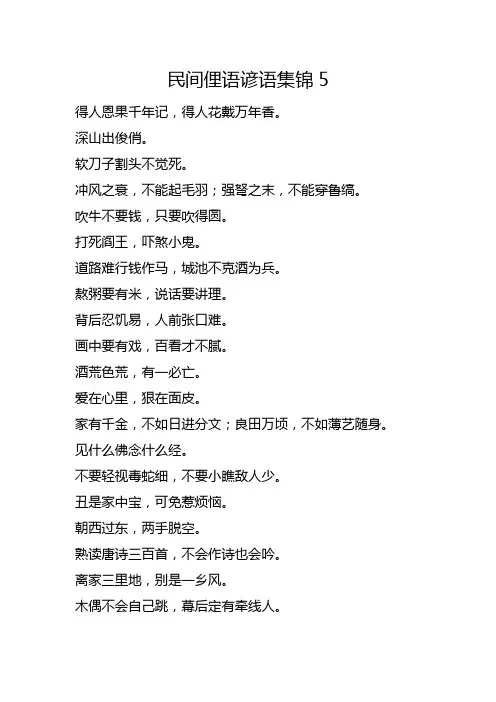 民间俚语谚语集锦 5

得人恩果千年记，得人花戴万年香。

深山出俊俏。

软刀子割头不觉死。

冲风之衰，不能起毛羽；强弩之末，不能穿鲁缟。

吹牛不要钱，只要吹得圆。

打死阎王，吓煞小鬼。

道路难行钱作马，城池不克酒为兵。

熬粥要有米，说话要讲理。

背后忍饥易，人前张口难。

画中要有戏，百看才不腻。

酒荒色荒，有一必亡。

爱在心里，狠在面皮。

家有千金，不如日进分文；良田万顷，不如薄艺随身。

见什么佛念什么经。

不要轻视毒蛇细，不要小瞧敌人少。

丑是家中宝，可免惹烦恼。

朝西过东，两手脱空。

熟读唐诗三百首，不会作诗也会吟。

离家三里地，别是一乡风。

木偶不会自己跳，幕后定有牵线人。